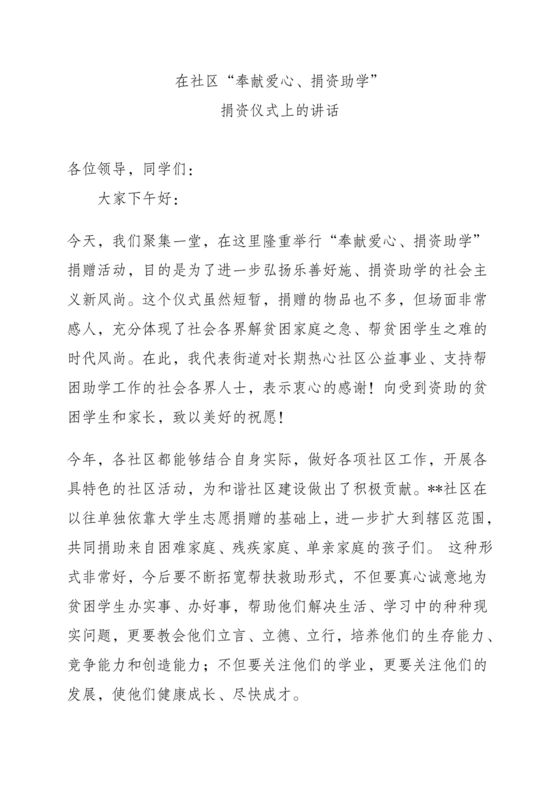 在社区“奉献爱心、捐资助学”
捐资仪式上的讲话

各位领导，同学们：

大家下午好：

今天，我们聚集一堂，在这里隆重举行“奉献爱心、捐资助学”捐赠活动，目的是为了进一步弘扬乐善好施、捐资助学的社会主义新风尚。这个仪式虽然短暂，捐赠的物品也不多，但场面非常感人，充分体现了社会各界解贫困家庭之急、帮贫困学生之难的时代风尚。在此，我代表街道对长期热心社区公益事业、支持帮困助学工作的社会各界人士，表示衷心的感谢！向受到资助的贫困学生和家长，致以美好的祝愿！

今年，各社区都能够结合自身实际，做好各项社区工作，开展各具特色的社区活动，为和谐社区建设做出了积极贡献。**社区在以往单独依靠大学生志愿捐赠的基础上，进一步扩大到辖区范围，共同捐助来自困难家庭、残疾家庭、单亲家庭的孩子们。 这种形式非常好，今后要不断拓宽帮扶救助形式，不但要真心诚意地为贫困学生办实事、办好事，帮助他们解决生活、学习中的种种现实问题，更要教会他们立言、立德、立行，培养他们的生存能力、竞争能力和创造能力；不但要关注他们的学业，更要关注他们的发展，使他们健康成长、尽快成才。